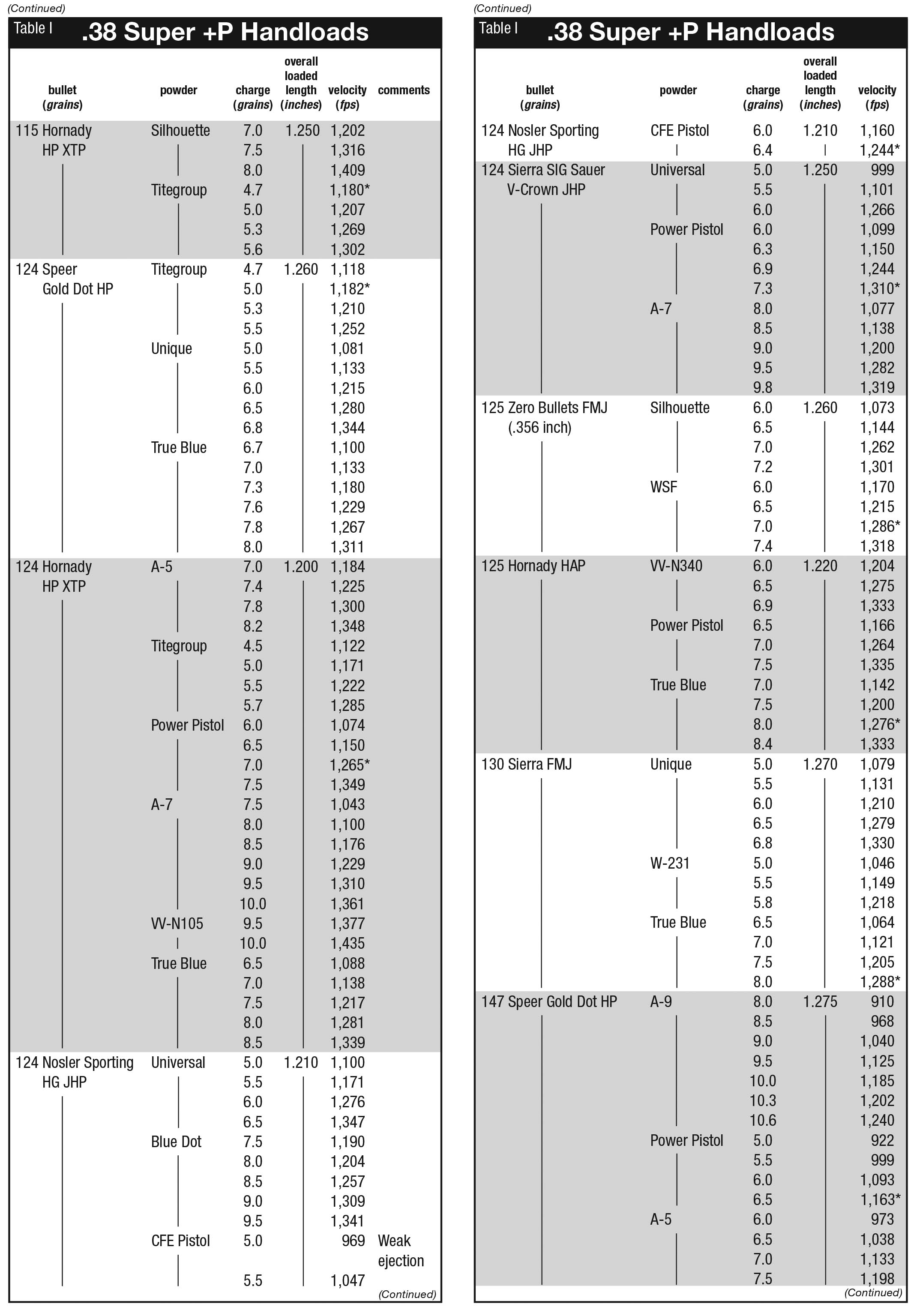 (Continued)

Table I .38 Super +P Handloads

| bullet (grains) | powder | charge (grains) | overall loaded length (inches) | velocity (fps) | comments |
|---|---|---|---|---|---|
| 115 Hornady HP XTP | Silhouette | 7.0 | 1.250 | 1,202 | |
| | | 7.5 | | 1,316 | |
| | | 8.0 | | 1,409 | |
| | Titegroup | 4.7 | | 1,180* | |
| | | 5.0 | | 1,207 | |
| | | 5.3 | | 1,269 | |
| | | 5.6 | | 1,302 | |
| 124 Speer Gold Dot HP | Titegroup | 4.7 | 1.260 | 1,118 | |
| | | 5.0 | | 1,182* | |
| | | 5.3 | | 1,210 | |
| | | 5.5 | | 1,252 | |
| | Unique | 5.0 | | 1,081 | |
| | | 5.5 | | 1,133 | |
| | | 6.0 | | 1,215 | |
| | | 6.5 | | 1,280 | |
| | | 6.8 | | 1,344 | |
| | True Blue | 6.7 | | 1,100 | |
| | | 7.0 | | 1,133 | |
| | | 7.3 | | 1,180 | |
| | | 7.6 | | 1,229 | |
| | | 7.8 | | 1,267 | |
| | | 8.0 | | 1,311 | |
| 124 Hornady HP XTP | A-5 | 7.0 | 1.200 | 1,184 | |
| | | 7.4 | | 1,225 | |
| | | 7.8 | | 1,300 | |
| | | 8.2 | | 1,348 | |
| | Titegroup | 4.5 | | 1,122 | |
| | | 5.0 | | 1,171 | |
| | | 5.5 | | 1,222 | |
| | | 5.7 | | 1,285 | |
| | Power Pistol | 6.0 | | 1,074 | |
| | | 6.5 | | 1,150 | |
| | | 7.0 | | 1,265* | |
| | | 7.5 | | 1,349 | |
| | A-7 | 7.5 | | 1,043 | |
| | | 8.0 | | 1,100 | |
| | | 8.5 | | 1,176 | |
| | | 9.0 | | 1,229 | |
| | | 9.5 | | 1,310 | |
| | | 10.0 | | 1,361 | |
| | VV-N105 | 9.5 | | 1,377 | |
| | | 10.0 | | 1,435 | |
| | True Blue | 6.5 | | 1,088 | |
| | | 7.0 | | 1,138 | |
| | | 7.5 | | 1,217 | |
| | | 8.0 | | 1,281 | |
| | | 8.5 | | 1,339 | |
| 124 Nosler Sporting HG JHP | Universal | 5.0 | 1.210 | 1,100 | |
| | | 5.5 | | 1,171 | |
| | | 6.0 | | 1,276 | |
| | | 6.5 | | 1,347 | |
| | Blue Dot | 7.5 | | 1,190 | |
| | | 8.0 | | 1,204 | |
| | | 8.5 | | 1,257 | |
| | | 9.0 | | 1,309 | |
| | | 9.5 | | 1,341 | |
| | CFE Pistol | 5.0 | | 969 | Weak ejection |
| | | 5.5 | | 1,047 | |

(Continued)

(Continued)

Table I .38 Super +P Handloads

| bullet (grains) | powder | charge (grains) | overall loaded length (inches) | velocity (fps) |
|---|---|---|---|---|
| 124 Nosler Sporting HG JHP | CFE Pistol | 6.0 | 1.210 | 1,160 |
| | | 6.4 | | 1,244* |
| 124 Sierra SIG Sauer V-Crown JHP | Universal | 5.0 | 1.250 | 999 |
| | | 5.5 | | 1,101 |
| | | 6.0 | | 1,266 |
| | Power Pistol | 6.0 | | 1,099 |
| | | 6.3 | | 1,150 |
| | | 6.9 | | 1,244 |
| | | 7.3 | | 1,310* |
| | A-7 | 8.0 | | 1,077 |
| | | 8.5 | | 1,138 |
| | | 9.0 | | 1,200 |
| | | 9.5 | | 1,282 |
| | | 9.8 | | 1,319 |
| 125 Zero Bullets FMJ (.356 inch) | Silhouette | 6.0 | 1.260 | 1,073 |
| | | 6.5 | | 1,144 |
| | | 7.0 | | 1,262 |
| | | 7.2 | | 1,301 |
| | WSF | 6.0 | | 1,170 |
| | | 6.5 | | 1,215 |
| | | 7.0 | | 1,286* |
| | | 7.4 | | 1,318 |
| 125 Hornady HAP | VV-N340 | 6.0 | 1.220 | 1,204 |
| | | 6.5 | | 1,275 |
| | | 6.9 | | 1,333 |
| | Power Pistol | 6.5 | | 1,166 |
| | | 7.0 | | 1,264 |
| | | 7.5 | | 1,335 |
| | True Blue | 7.0 | | 1,142 |
| | | 7.5 | | 1,200 |
| | | 8.0 | | 1,276* |
| | | 8.4 | | 1,333 |
| 130 Sierra FMJ | Unique | 5.0 | 1.270 | 1,079 |
| | | 5.5 | | 1,131 |
| | | 6.0 | | 1,210 |
| | | 6.5 | | 1,279 |
| | | 6.8 | | 1,330 |
| | W-231 | 5.0 | | 1,046 |
| | | 5.5 | | 1,149 |
| | | 5.8 | | 1,218 |
| | True Blue | 6.5 | | 1,064 |
| | | 7.0 | | 1,121 |
| | | 7.5 | | 1,205 |
| | | 8.0 | | 1,288* |
| 147 Speer Gold Dot HP | A-9 | 8.0 | 1.275 | 910 |
| | | 8.5 | | 968 |
| | | 9.0 | | 1,040 |
| | | 9.5 | | 1,125 |
| | | 10.0 | | 1,185 |
| | | 10.3 | | 1,202 |
| | | 10.6 | | 1,240 |
| | Power Pistol | 5.0 | | 922 |
| | | 5.5 | | 999 |
| | | 6.0 | | 1,093 |
| | | 6.5 | | 1,163* |
| | A-5 | 6.0 | | 973 |
| | | 6.5 | | 1,038 |
| | | 7.0 | | 1,133 |
| | | 7.5 | | 1,198 |

(Continued)